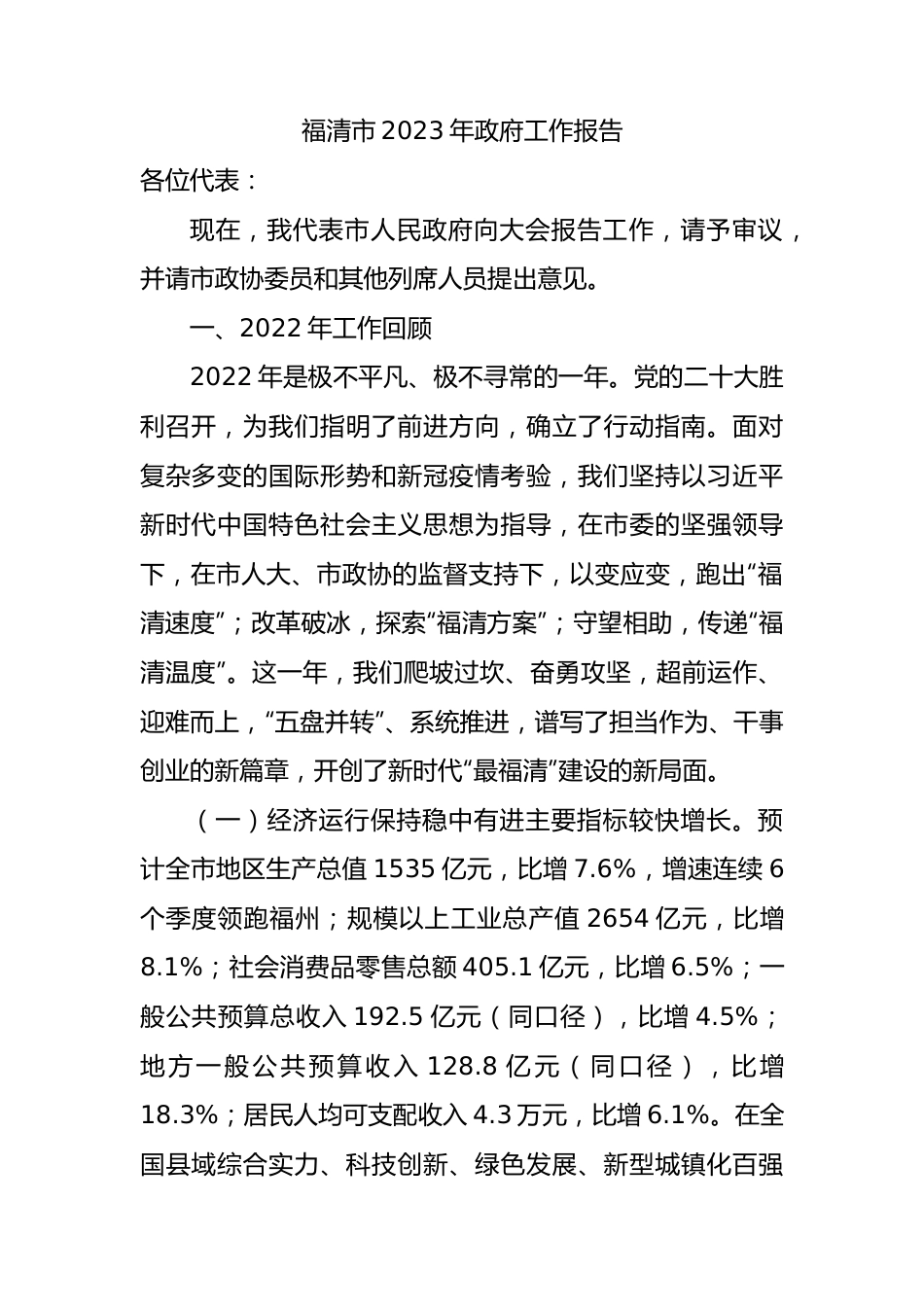 福清市2023年政府工作报告

各位代表：

现在，我代表市人民政府向大会报告工作，请予审议，并请市政协委员和其他列席人员提出意见。

一、2022年工作回顾

2022年是极不平凡、极不寻常的一年。党的二十大胜利召开，为我们指明了前进方向，确立了行动指南。面对复杂多变的国际形势和新冠疫情考验，我们坚持以习近平新时代中国特色社会主义思想为指导，在市委的坚强领导下，在市人大、市政协的监督支持下，以变应变，跑出“福清速度”；改革破冰，探索“福清方案”；守望相助，传递“福清温度”。这一年，我们爬坡过坎、奋勇攻坚，超前运作、迎难而上，“五盘并转”、系统推进，谱写了担当作为、干事创业的新篇章，开创了新时代“最福清”建设的新局面。

（一）经济运行保持稳中有进主要指标较快增长。预计全市地区生产总值1535亿元，比增7.6%，增速连续6个季度领跑福州；规模以上工业总产值2654亿元，比增8.1%；社会消费品零售总额405.1亿元，比增6.5%；一般公共预算总收入192.5亿元（同口径），比增4.5%；地方一般公共预算收入128.8亿元（同口径），比增18.3%；居民人均可支配收入4.3万元，比增6.1%。在全国县域综合实力、科技创新、绿色发展、新型城镇化百强